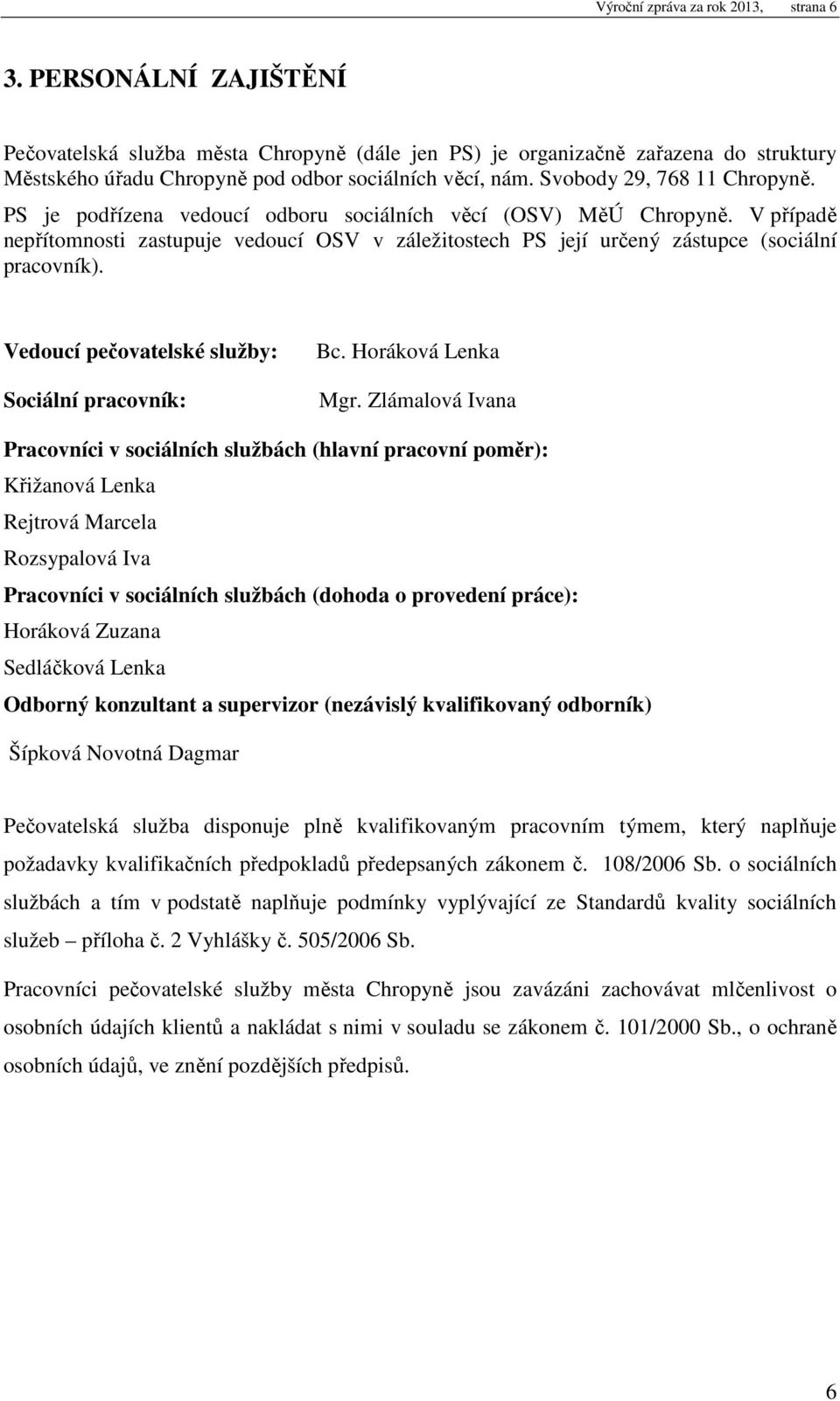 Výroční zpráva za rok 2013, strana 6

3. PERSONÁLNÍ ZAJIŠTĚNÍ

Pečovatelská služba města Chropyně (dále jen PS) je organizačně zařazena do struktury Městského úřadu Chropyně pod odbor sociálních věcí, nám. Svobody 29, 768 11 Chropyně. PS je podřízena vedoucí odboru sociálních věcí (OSV) MěÚ Chropyně. V případě nepřítomnosti zastupuje vedoucí OSV v záležitostech PS její určený zástupce (sociální pracovník).

Vedoucí pečovatelské služby: Bc. Horáková Lenka

Sociální pracovník: Mgr. Zlámalová Ivana

Pracovníci v sociálních službách (hlavní pracovní poměr):

Křižanová Lenka

Rejtrová Marcela

Rozsypalová Iva

Pracovníci v sociálních službách (dohoda o provedení práce):

Horáková Zuzana

Sedláčková Lenka

Odborný konzultant a supervizor (nezávislý kvalifikovaný odborník)

Šípková Novotná Dagmar

Pečovatelská služba disponuje plně kvalifikovaným pracovním týmem, který naplňuje požadavky kvalifikačních předpokladů předepsaných zákonem č. 108/2006 Sb. o sociálních službách a tím v podstatě naplňuje podmínky vyplývající ze Standardů kvality sociálních služeb – příloha č. 2 Vyhlášky č. 505/2006 Sb.

Pracovníci pečovatelské služby města Chropyně jsou zavázáni zachovávat mlčenlivost o osobních údajích klientů a nakládat s nimi v souladu se zákonem č. 101/2000 Sb., o ochraně osobních údajů, ve znění pozdějších předpisů.

6